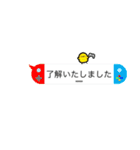 了解いたしました